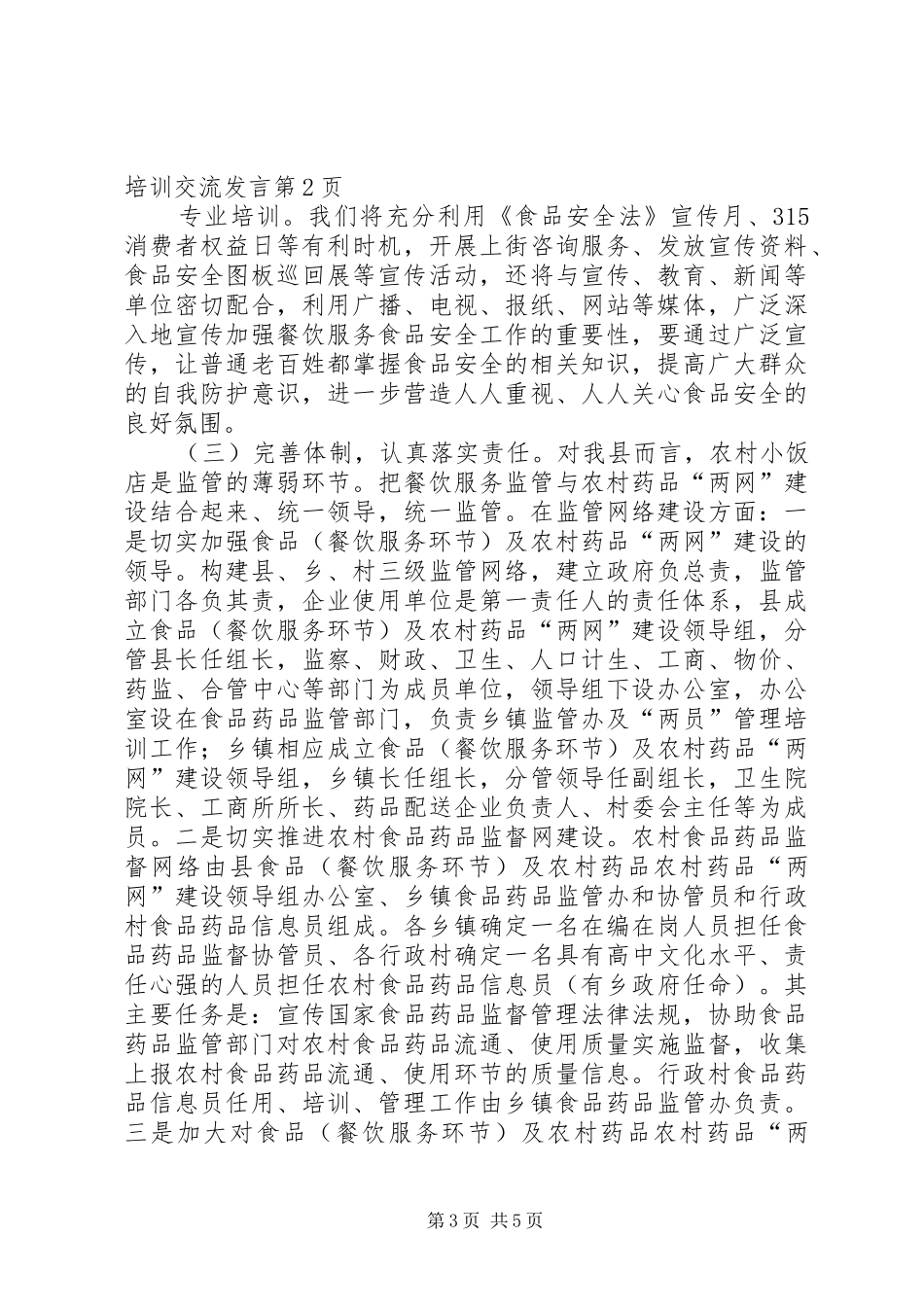 培训交流发言第2页

专业培训。我们将充分利用《食品安全法》宣传月、315消费者权益日等有利时机，开展上街咨询服务、发放宣传资料、食品安全图板巡回展等宣传活动，还将与宣传、教育、新闻等单位密切配合，利用广播、电视、报纸、网站等媒体，广泛深入地宣传加强餐饮服务食品安全工作的重要性，要通过广泛宣传，让普通老百姓都掌握食品安全的相关知识，提高广大群众的自我防护意识，进一步营造人人重视、人人关心食品安全的良好氛围。

（三）完善体制，认真落实责任。对我县而言，农村小饭店是监管的薄弱环节。把餐饮服务监管与农村药品“两网”建设结合起来、统一领导，统一监管。在监管网络建设方面：一是切实加强食品（餐饮服务环节）及农村药品“两网”建设的领导。构建县、乡、村三级监管网络，建立政府负总责，监管部门各负其责，企业使用单位是第一责任人的责任体系，县成立食品（餐饮服务环节）及农村药品“两网”建设领导组，分管县长任组长，监察、财政、卫生、人口计生、工商、物价、药监、合管中心等部门为成员单位，领导组下设办公室，办公室设在食品药品监管部门，负责乡镇监管办及“两员”管理培训工作；乡镇相应成立食品（餐饮服务环节）及农村药品“两网”建设领导组，乡镇长任组长，分管领导任副组长，卫生院院长、工商所所长、药品配送企业负责人、村委会主任等为成员。二是切实推进农村食品药品监督网建设。农村食品药品监督网络由县食品（餐饮服务环节）及农村药品农村药品“两网”建设领导组办公室、乡镇食品药品监管办和协管员和行政村食品药品信息员组成。各乡镇确定一名在编在岗人员担任食品药品监督协管员、各行政村确定一名具有高中文化水平、责任心强的人员担任农村食品药品信息员（有乡政府任命）。其主要任务是：宣传国家食品药品监督管理法律法规，协助食品药品监管部门对农村食品药品流通、使用质量实施监督，收集上报农村食品药品流通、使用环节的质量信息。行政村食品药品信息员任用、培训、管理工作由乡镇食品药品监管办负责。三是加大对食品（餐饮服务环节）及农村药品农村药品“两

第3页 共5页